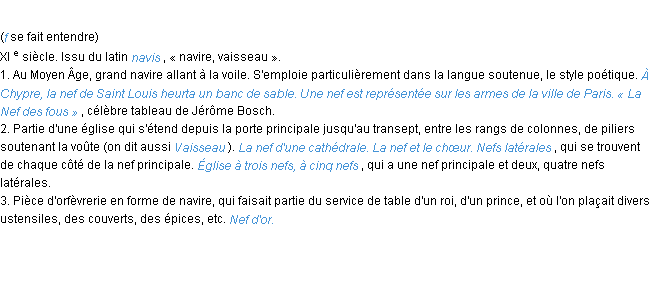 (f se fait entendre)
XI e siècle. Issu du latin navis , « navire, vaisseau ».
1. Au Moyen Âge, grand navire allant à la voile. S'emploie particulièrement dans la langue soutenue, le style poétique. À Chypre, la nef de Saint Louis heurta un banc de sable. Une nef est représentée sur les armes de la ville de Paris. « La Nef des fous » , célèbre tableau de Jérôme Bosch.
2. Partie d'une église qui s'étend depuis la porte principale jusqu'au transept, entre les rangs de colonnes, de piliers soutenant la voûte (on dit aussi Vaisseau ). La nef d'une cathédrale. La nef et le chœur. Nefs latérales , qui se trouvent de chaque côté de la nef principale. Église à trois nefs, à cinq nefs , qui a une nef principale et deux, quatre nefs latérales.
3. Pièce d'orfèvrerie en forme de navire, qui faisait partie du service de table d'un roi, d'un prince, et où l'on plaçait divers ustensiles, des couverts, des épices, etc. Nef d'or.